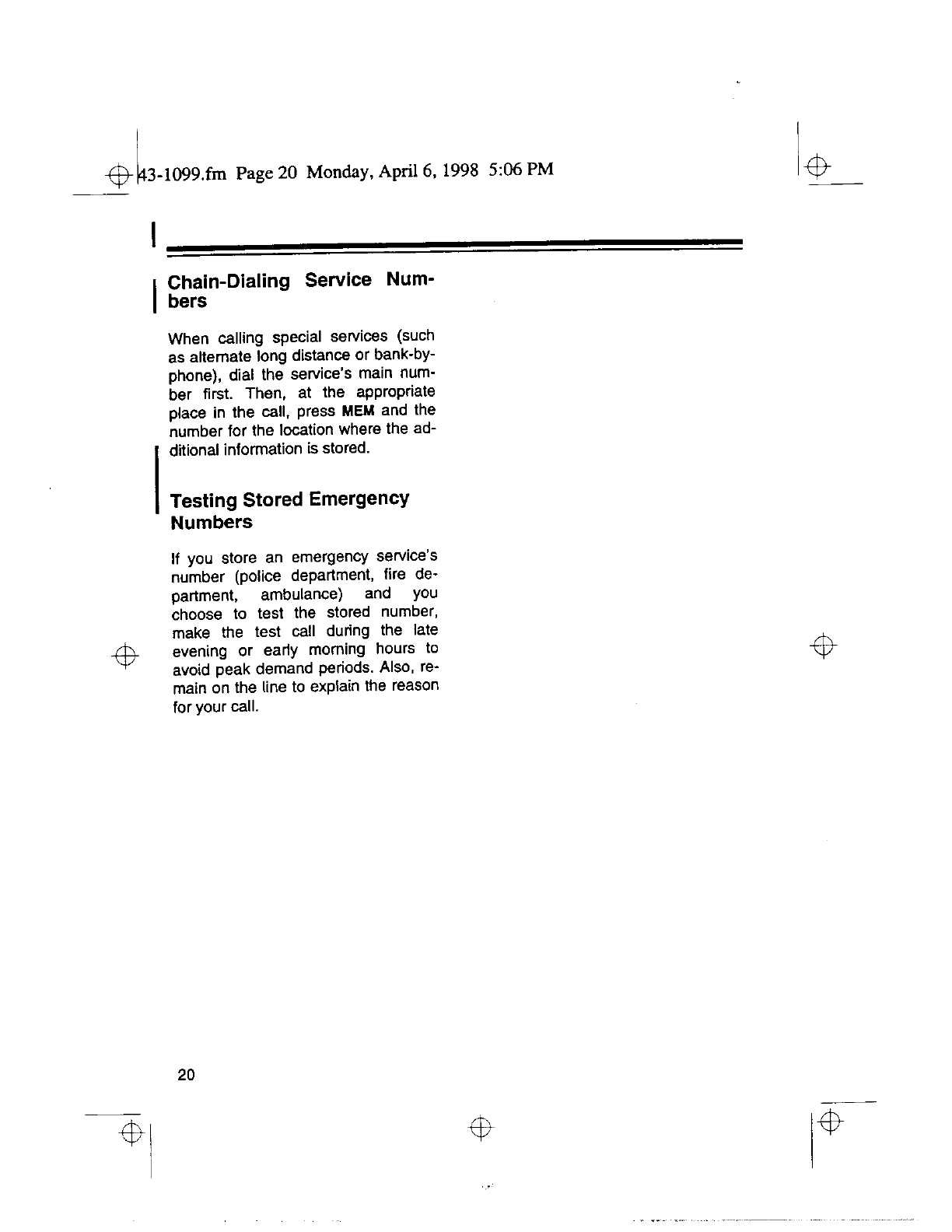 43-1099.fm Page 20 Monday, April 6, 1998 5:06 PM

Chain-Dialing Service Numbers

When calling special services (such as alternate long distance or bank-by-phone), dial the service's main number first. Then, at the appropriate place in the call, press MEM and the number for the location where the additional information is stored.

Testing Stored Emergency Numbers

If you store an emergency service's number (police department, fire department, ambulance) and you choose to test the stored number, make the test call during the late evening or early morning hours to avoid peak demand periods. Also, remain on the line to explain the reason for your call.

20